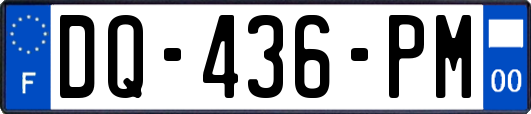 F
DQ-436-PM
00